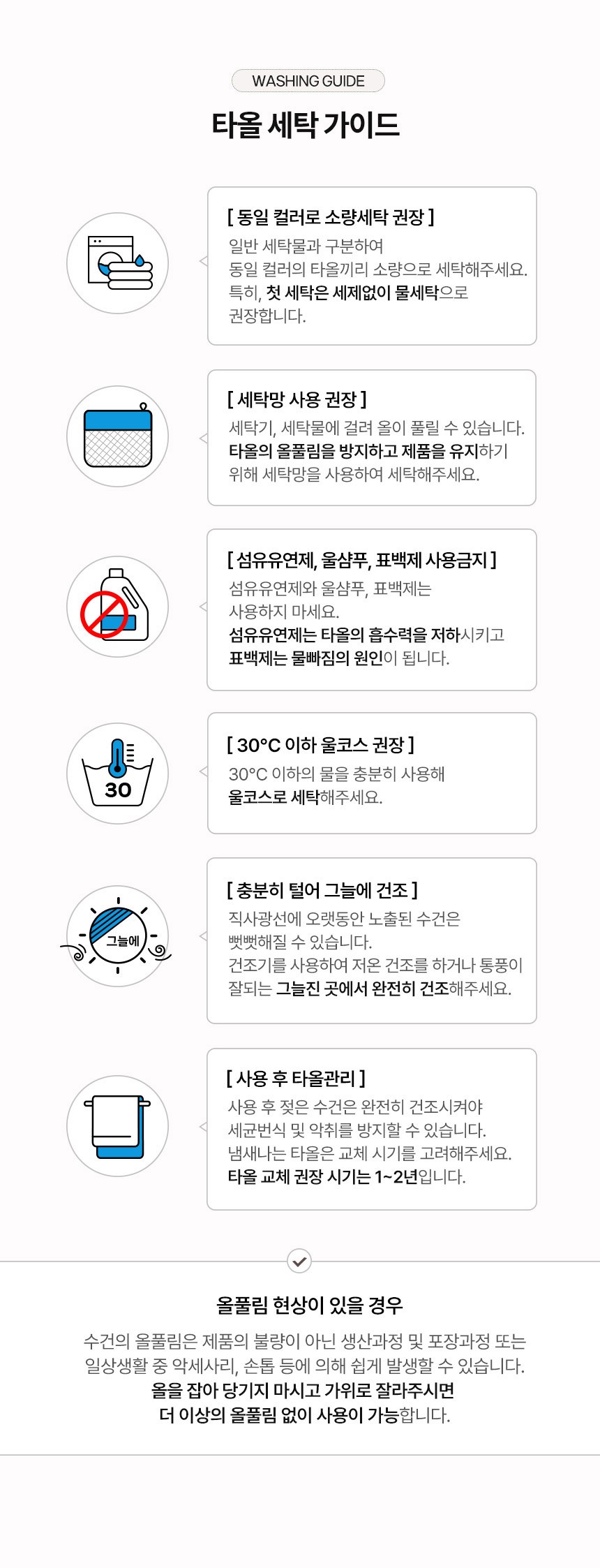 WASHING GUIDE

타올 세탁 가이드

[ 동일 컬러로 소량세탁 권장 ]
일반 세탁물과 구분하여
동일 컬러의 타올끼리 소량으로 세탁해주세요.
특히, 첫 세탁은 세제없이 물세탁으로
권장합니다.

[ 세탁망 사용 권장 ]
세탁기, 세탁물에 걸려 올이 풀릴 수 있습니다.
타올의 올풀림을 방지하고 제품을 유지하기
위해 세탁망을 사용하여 세탁해주세요.

[ 섬유유연제, 울샴푸, 표백제 사용금지 ]
섬유유연제와 울샴푸, 표백제는
사용하지 마세요.
섬유유연제는 타올의 흡수력을 저하시키고
표백제는 물빠짐의 원인이 됩니다.

30

[ 30°C 이하 울코스 권장 ]
30°C 이하의 물을 충분히 사용해
울코스로 세탁해주세요.

그늘에

[ 충분히 털어 그늘에 건조 ]
직사광선에 오랫동안 노출된 수건은
뻣뻣해질 수 있습니다.
건조기를 사용하여 저온 건조를 하거나 통풍이
잘되는 그늘진 곳에서 완전히 건조해주세요.

[ 사용 후 타올관리 ]
사용 후 젖은 수건은 완전히 건조시켜야
세균번식 및 악취를 방지할 수 있습니다.
냄새나는 타올은 교체 시기를 고려해주세요.
타올 교체 권장 시기는 1~2년입니다.

올풀림 현상이 있을 경우

수건의 올풀림은 제품의 불량이 아닌 생산과정 및 포장과정 또는
일상생활 중 악세사리, 손톱 등에 의해 쉽게 발생할 수 있습니다.
올을 잡아 당기지 마시고 가위로 잘라주시면
더 이상의 올풀림 없이 사용이 가능합니다.